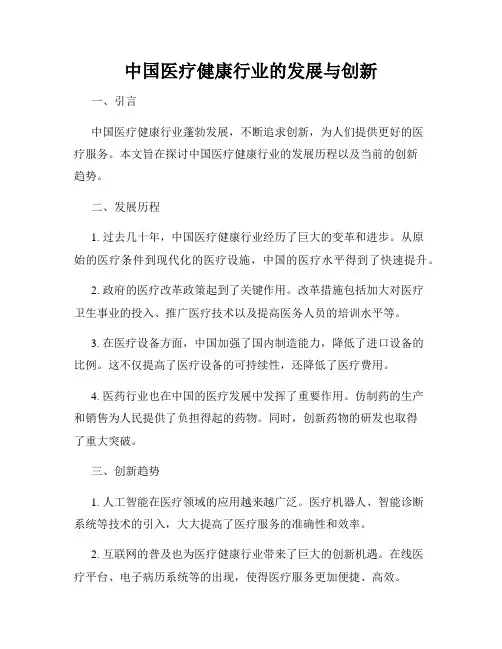 中国医疗健康行业的发展与创新

一、引言

中国医疗健康行业蓬勃发展，不断追求创新，为人们提供更好的医疗服务。本文旨在探讨中国医疗健康行业的发展历程以及当前的创新趋势。

二、发展历程

1. 过去几十年，中国医疗健康行业经历了巨大的变革和进步。从原始的医疗条件到现代化的医疗设施，中国的医疗水平得到了快速提升。

2. 政府的医疗改革政策起到了关键作用。改革措施包括加大对医疗卫生事业的投入、推广医疗技术以及提高医务人员的培训水平等。

3. 在医疗设备方面，中国加强了国内制造能力，降低了进口设备的比例。这不仅提高了医疗设备的可持续性，还降低了医疗费用。

4. 医药行业也在中国的医疗发展中发挥了重要作用。仿制药的生产和销售为人民提供了负担得起的药物。同时，创新药物的研发也取得了重大突破。

三、创新趋势

1. 人工智能在医疗领域的应用越来越广泛。医疗机器人、智能诊断系统等技术的引入，大大提高了医疗服务的准确性和效率。

2. 互联网的普及也为医疗健康行业带来了巨大的创新机遇。在线医疗平台、电子病历系统等的出现，使得医疗服务更加便捷、高效。